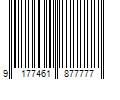 9 177461 877777